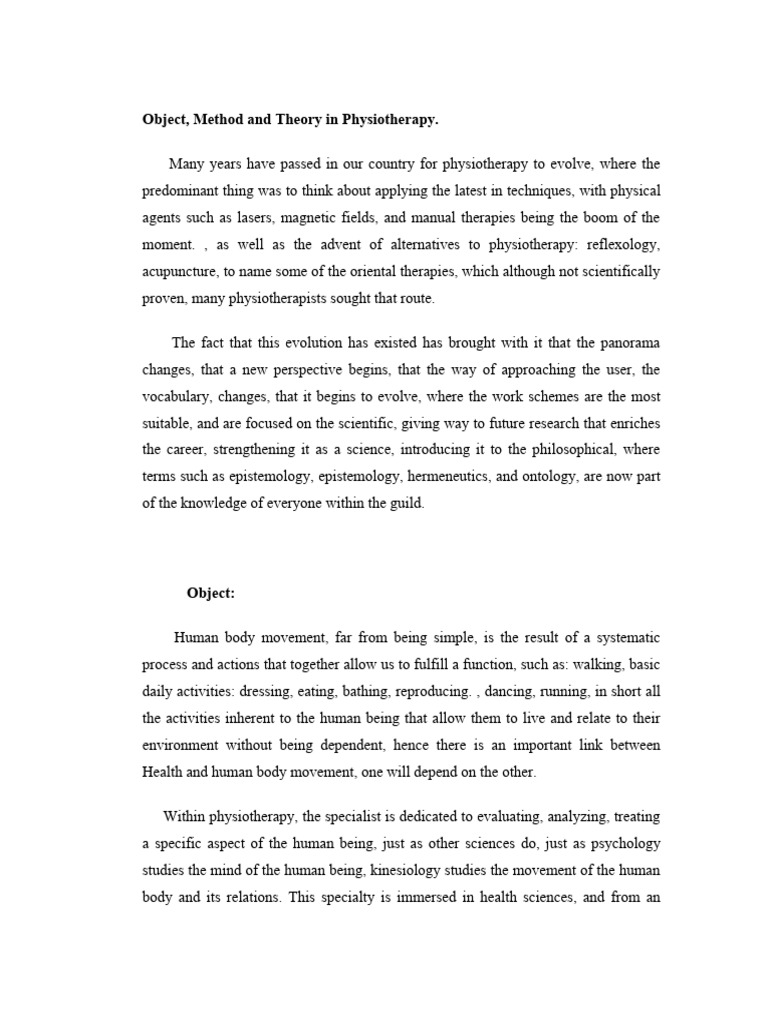 Object, Method and Theory in Physiotherapy.

Many years have passed in our country for physiotherapy to evolve, where the predominant thing was to think about applying the latest in techniques, with physical agents such as lasers, magnetic fields, and manual therapies being the boom of the moment. , as well as the advent of alternatives to physiotherapy: reflexology, acupuncture, to name some of the oriental therapies, which although not scientifically proven, many physiotherapists sought that route.

The fact that this evolution has existed has brought with it that the panorama changes, that a new perspective begins, that the way of approaching the user, the vocabulary, changes, that it begins to evolve, where the work schemes are the most suitable, and are focused on the scientific, giving way to future research that enriches the career, strengthening it as a science, introducing it to the philosophical, where terms such as epistemology, epistemology, hermeneutics, and ontology, are now part of the knowledge of everyone within the guild.

Object:

Human body movement, far from being simple, is the result of a systematic process and actions that together allow us to fulfill a function, such as: walking, basic daily activities: dressing, eating, bathing, reproducing. , dancing, running, in short all the activities inherent to the human being that allow them to live and relate to their environment without being dependent, hence there is an important link between Health and human body movement, one will depend on the other.

Within physiotherapy, the specialist is dedicated to evaluating, analyzing, treating a specific aspect of the human being, just as other sciences do, just as psychology studies the mind of the human being, kinesiology studies the movement of the human body and its relations. This specialty is immersed in health sciences, and from an